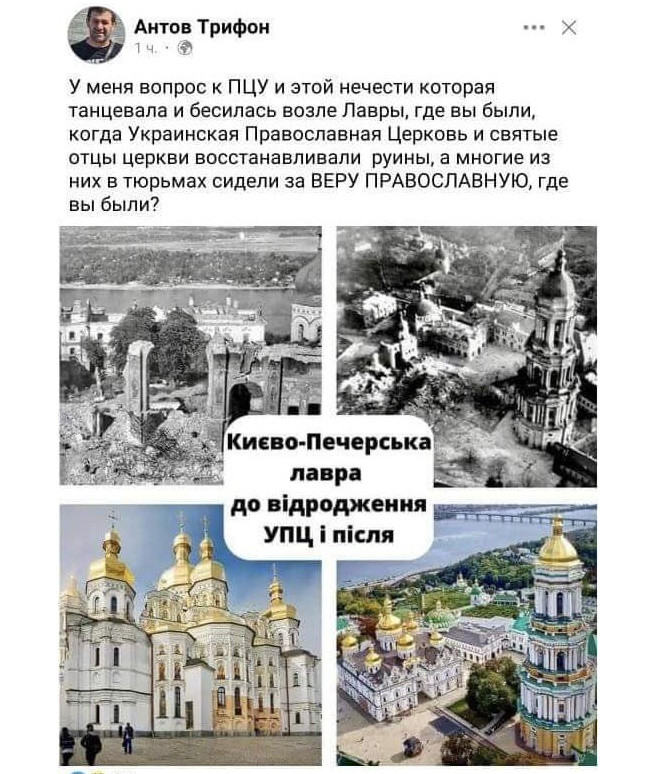 Антов Трифон
1 ч. ·

У меня вопрос к ПЦУ и этой нечести которая танцевала и бесилась возле Лавры, где вы были, когда Украинская Православная Церковь и святые отцы церкви восстанавливали руины, а многие из них в тюрьмах сидели за ВЕРУ ПРАВОСЛАВНУЮ, где вы были?

Києво-Печерська лавра до відродження УПЦ і після